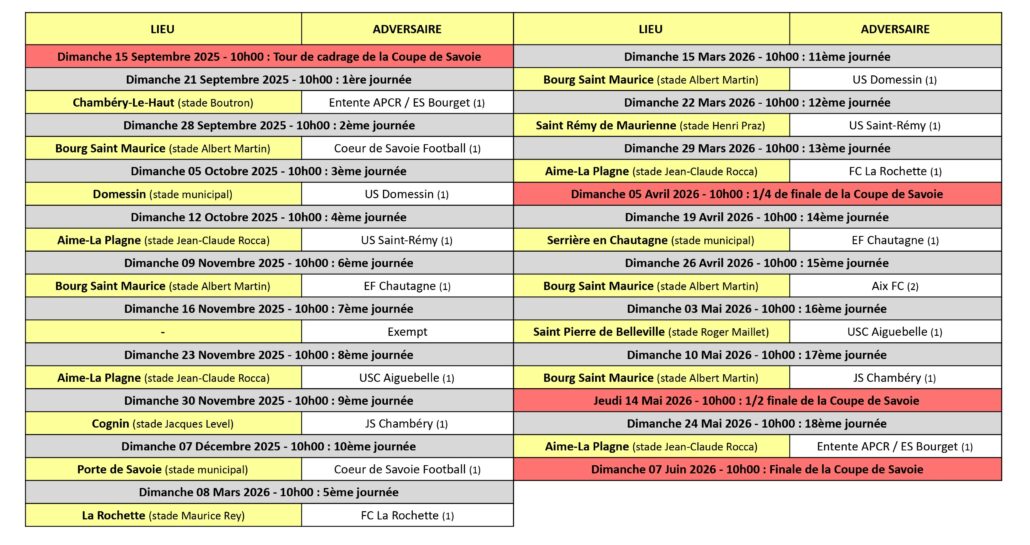 | LIEU | ADVERSAIRE |
|---|---|
| Dimanche 15 Septembre 2025 - 10h00 : Tour de cadrage de la Coupe de Savoie | |
| Dimanche 21 Septembre 2025 - 10h00 : 1ère journée | |
| Chambéry-Le-Haut (stade Boutron) | Entente APCR / ES Bourget (1) |
| Dimanche 28 Septembre 2025 - 10h00 : 2ème journée | |
| Bourg Saint Maurice (stade Albert Martin) | Coeur de Savoie Football (1) |
| Dimanche 05 Octobre 2025 - 10h00 : 3ème journée | |
| Domessin (stade municipal) | US Domessin (1) |
| Dimanche 12 Octobre 2025 - 10h00 : 4ème journée | |
| Aime-La Plagne (stade Jean-Claude Rocca) | US Saint-Rémy (1) |
| Dimanche 09 Novembre 2025 - 10h00 : 6ème journée | |
| Bourg Saint Maurice (stade Albert Martin) | EF Chautagne (1) |
| Dimanche 16 Novembre 2025 - 10h00 : 7ème journée | |
| - | Exempt |
| Dimanche 23 Novembre 2025 - 10h00 : 8ème journée | |
| Aime-La Plagne (stade Jean-Claude Rocca) | USC Aiguebelle (1) |
| Dimanche 30 Novembre 2025 - 10h00 : 9ème journée | |
| Cognin (stade Jacques Level) | JS Chambéry (1) |
| Dimanche 07 Décembre 2025 - 10h00 : 10ème journée | |
| Porte de Savoie (stade municipal) | Coeur de Savoie Football (1) |
| Dimanche 08 Mars 2026 - 10h00 : 5ème journée | |
| La Rochette (stade Maurice Rey) | FC La Rochette (1) |

| LIEU | ADVERSAIRE |
|---|---|
| Dimanche 15 Mars 2026 - 10h00 : 11ème journée | |
| Bourg Saint Maurice (stade Albert Martin) | US Domessin (1) |
| Dimanche 22 Mars 2026 - 10h00 : 12ème journée | |
| Saint Rémy de Maurienne (stade Henri Praz) | US Saint-Rémy (1) |
| Dimanche 29 Mars 2026 - 10h00 : 13ème journée | |
| Aime-La Plagne (stade Jean-Claude Rocca) | FC La Rochette (1) |
| Dimanche 05 Avril 2026 - 10h00 : 1/4 de finale de la Coupe de Savoie | |
| Dimanche 19 Avril 2026 - 10h00 : 14ème journée | |
| Serrière en Chautagne (stade municipal) | EF Chautagne (1) |
| Dimanche 26 Avril 2026 - 10h00 : 15ème journée | |
| Bourg Saint Maurice (stade Albert Martin) | Aix FC (2) |
| Dimanche 03 Mai 2026 - 10h00 : 16ème journée | |
| Saint Pierre de Belleville (stade Roger Maillet) | USC Aiguebelle (1) |
| Dimanche 10 Mai 2026 - 10h00 : 17ème journée | |
| Bourg Saint Maurice (stade Albert Martin) | JS Chambéry (1) |
| Jeudi 14 Mai 2026 - 10h00 : 1/2 finale de la Coupe de Savoie | |
| Dimanche 24 Mai 2026 - 10h00 : 18ème journée | |
| Aime-La Plagne (stade Jean-Claude Rocca) | Entente APCR / ES Bourget (1) |
| Dimanche 07 Juin 2026 - 10h00 : Finale de la Coupe de Savoie | |